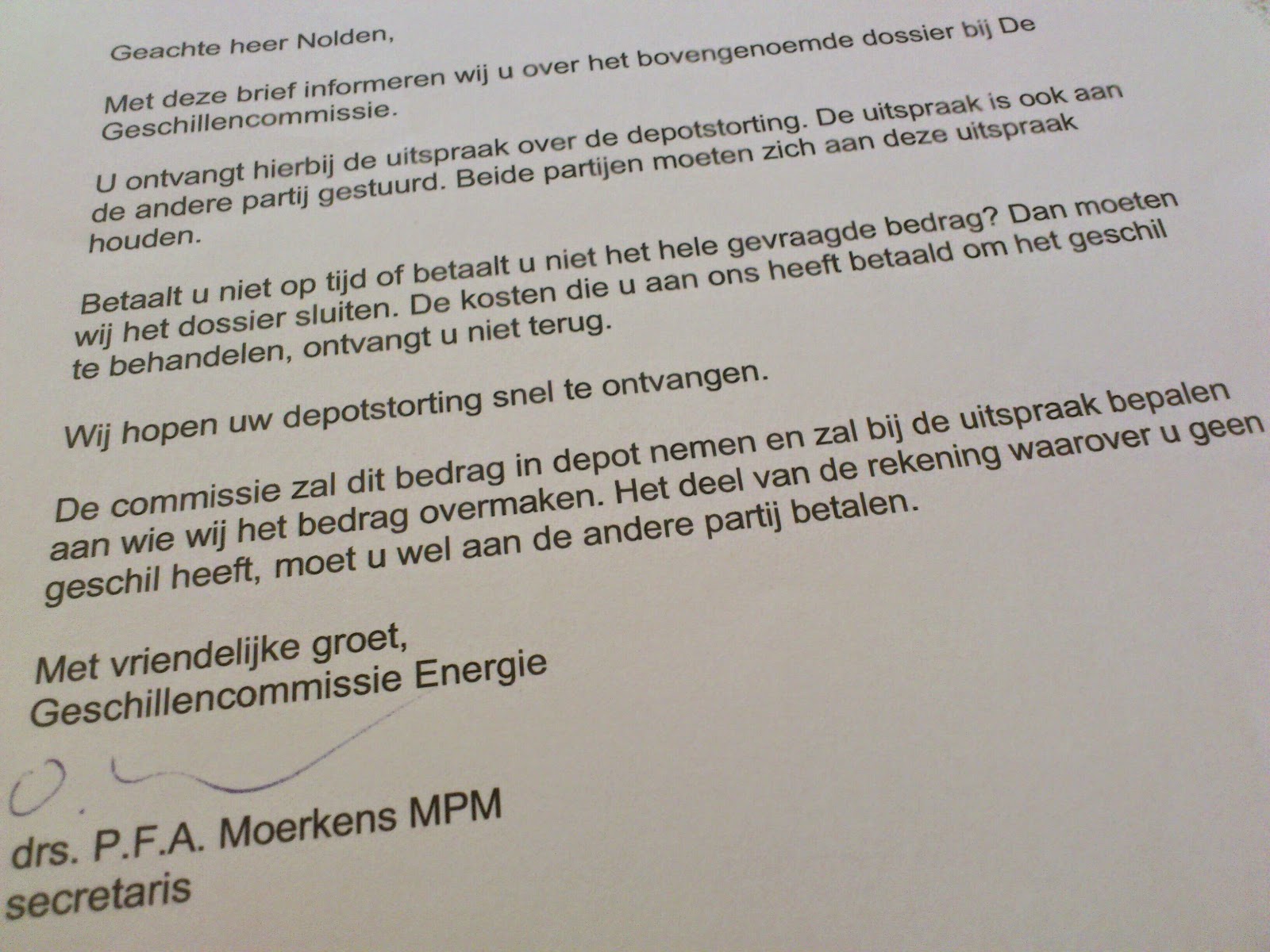 Geachte heer Nolden,

Met deze brief informeren wij u over het bovengenoemde dossier bij De Geschillencommissie.

U ontvangt hierbij de uitspraak over de depotstorting. De uitspraak is ook aan de andere partij gestuurd. Beide partijen moeten zich aan deze uitspraak houden.

Betaalt u niet op tijd of betaalt u niet het hele gevraagde bedrag? Dan moeten wij het dossier sluiten. De kosten die u aan ons heeft betaald om het geschil te behandelen, ontvangt u niet terug.

Wij hopen uw depotstorting snel te ontvangen.

De commissie zal dit bedrag in depot nemen en zal bij de uitspraak bepalen aan wie wij het bedrag overmaken. Het deel van de rekening waarover u geen geschil heeft, moet u wel aan de andere partij betalen.

Met vriendelijke groet,
Geschillencommissie Energie

drs. P.F.A. Moerkens MPM
secretaris